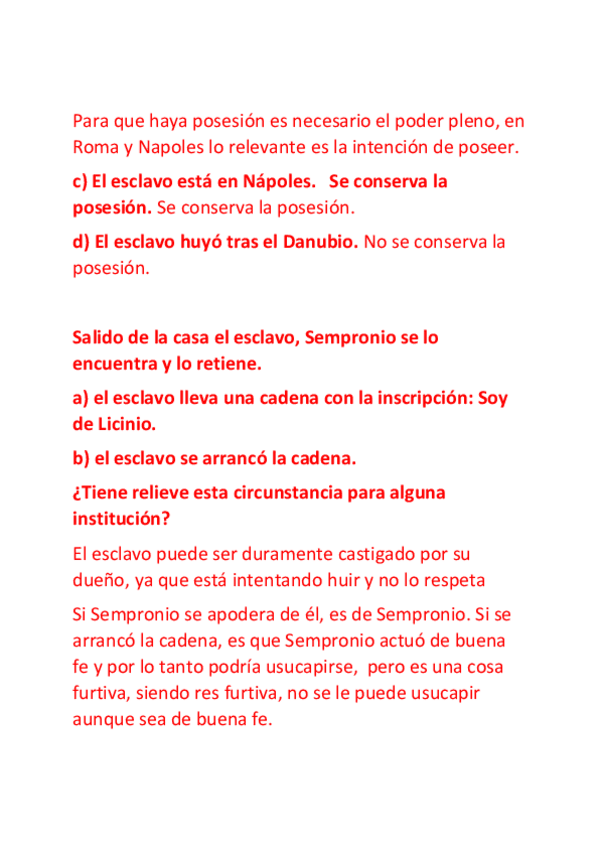 Para que haya posesión es necesario el poder pleno, en Roma y Napoles lo relevante es la intención de poseer.

c) El esclavo está en Nápoles. Se conserva la posesión. Se conserva la posesión.

d) El esclavo huyó tras el Danubio. No se conserva la posesión.

Salido de la casa el esclavo, Sempronio se lo encuentra y lo retiene.

a) el esclavo lleva una cadena con la inscripción: Soy de Licinio.

b) el esclavo se arrancó la cadena.

¿Tiene relieve esta circunstancia para alguna institución?

El esclavo puede ser duramente castigado por su dueño, ya que está intentando huir y no lo respeta

Si Sempronio se apodera de él, es de Sempronio. Si se arrancó la cadena, es que Sempronio actuó de buena fe y por lo tanto podría usucapirse, pero es una cosa furtiva, siendo res furtiva, no se le puede usucapir aunque sea de buena fe.